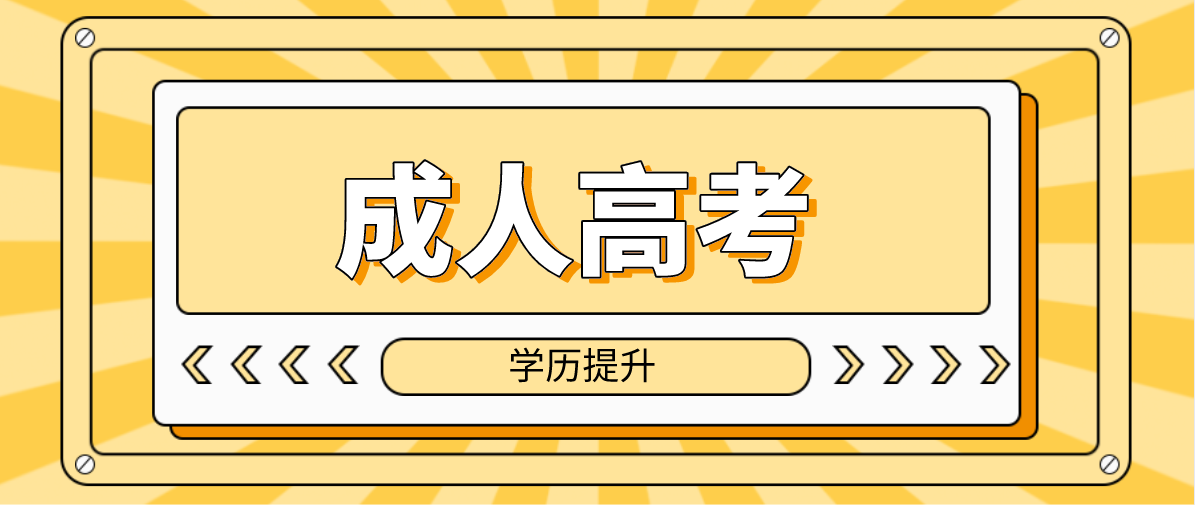 成人高考

学历提升